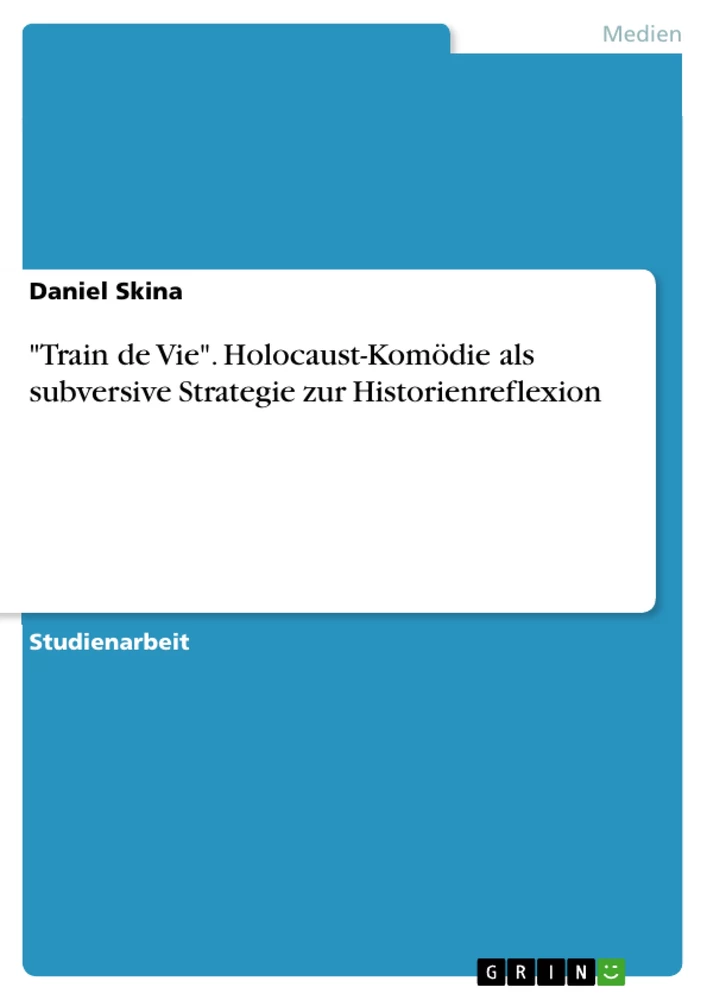 Medien

Daniel Skina

"Train de Vie". Holocaust-Komödie als subversive Strategie zur Historienreflexion

Studienarbeit

GRIN